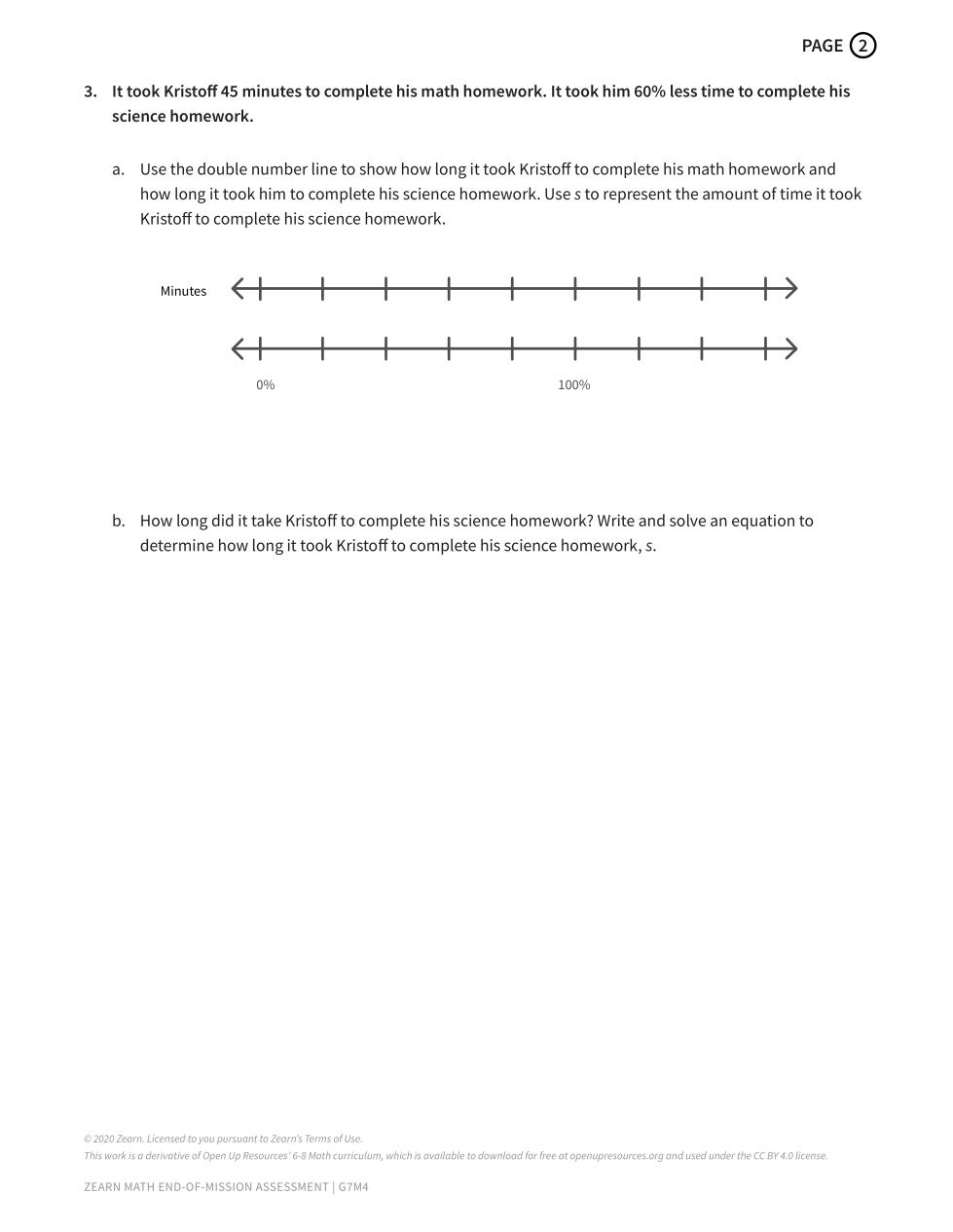 PAGE 2

3. It took Kristoff 45 minutes to complete his math homework. It took him 60% less time to complete his science homework.

a. Use the double number line to show how long it took Kristoff to complete his math homework and how long it took him to complete his science homework. Use $s$ to represent the amount of time it took Kristoff to complete his science homework.

Minutes

0%

100%

b. How long did it take Kristoff to complete his science homework? Write and solve an equation to determine how long it took Kristoff to complete his science homework, $s$.

© 2020 Zearn. Licensed to you pursuant to Zearn's Terms of Use.
This work is a derivative of Open Up Resources' 6-8 Math curriculum, which is available to download for free at openupresources.org and used under the CC BY 4.0 license.

ZEARN MATH END-OF-MISSION ASSESSMENT | G7M4